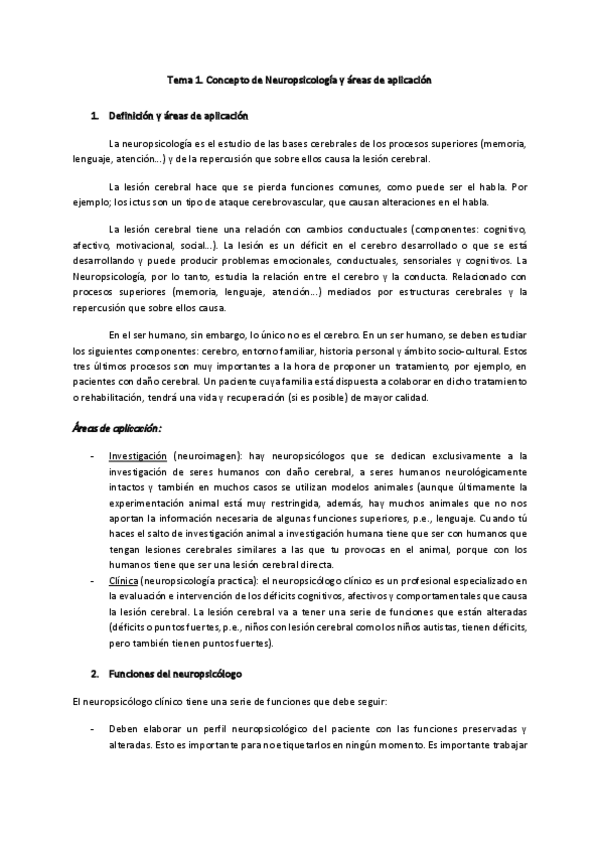 Tema 1. Concepto de Neuropsicología y áreas de aplicación

1. Definición y áreas de aplicación

La neuropsicología es el estudio de las bases cerebrales de los procesos superiores (memoria, lenguaje, atención...) y de la repercusión que sobre ellos causa la lesión cerebral.

La lesión cerebral hace que se pierda funciones comunes, como puede ser el habla. Por ejemplo; los ictus son un tipo de ataque cerebrovascular, que causan alteraciones en el habla.

La lesión cerebral tiene una relación con cambios conductuales (componentes: cognitivo, afectivo, motivacional, social...). La lesión es un déficit en el cerebro desarrollado o que se está desarrollando y puede producir problemas emocionales, conductuales, sensoriales y cognitivos. La Neuropsicología, por lo tanto, estudia la relación entre el cerebro y la conducta. Relacionado con procesos superiores (memoria, lenguaje, atención...) mediados por estructuras cerebrales y la repercusión que sobre ellos causa.

En el ser humano, sin embargo, lo único no es el cerebro. En un ser humano, se deben estudiar los siguientes componentes: cerebro, entorno familiar, historia personal y ámbito socio-cultural. Estos tres últimos procesos son muy importantes a la hora de proponer un tratamiento, por ejemplo, en pacientes con daño cerebral. Un paciente cuya familia está dispuesta a colaborar en dicho tratamiento o rehabilitación, tendrá una vida y recuperación (si es posible) de mayor calidad.

Áreas de aplicación:

- Investigación (neuroimagen): hay neuropsicólogos que se dedican exclusivamente a la investigación de seres humanos con daño cerebral, a seres humanos neurológicamente intactos y también en muchos casos se utilizan modelos animales (aunque últimamente la experimentación animal está muy restringida, además, hay muchos animales que no nos aportan la información necesaria de algunas funciones superiores, p.e., lenguaje. Cuando tú haces el salto de investigación animal a investigación humana tiene que ser con humanos que tengan lesiones cerebrales similares a las que tu provocas en el animal, porque con los humanos tiene que ser una lesión cerebral directa.
- Clínica (neuropsicología practica): el neuropsicólogo clínico es un profesional especializado en la evaluación e intervención de los déficits cognitivos, afectivos y comportamentales que causa la lesión cerebral. La lesión cerebral va a tener una serie de funciones que están alteradas (déficits o puntos fuertes, p.e., niños con lesión cerebral como los niños autistas, tienen déficits, pero también tienen puntos fuertes).

2. Funciones del neuropsicólogo

El neuropsicólogo clínico tiene una serie de funciones que debe seguir:

- Deben elaborar un perfil neuropsicológico del paciente con las funciones preservadas y alteradas. Esto es importante para no etiquetarlos en ningún momento. Es importante trabajar